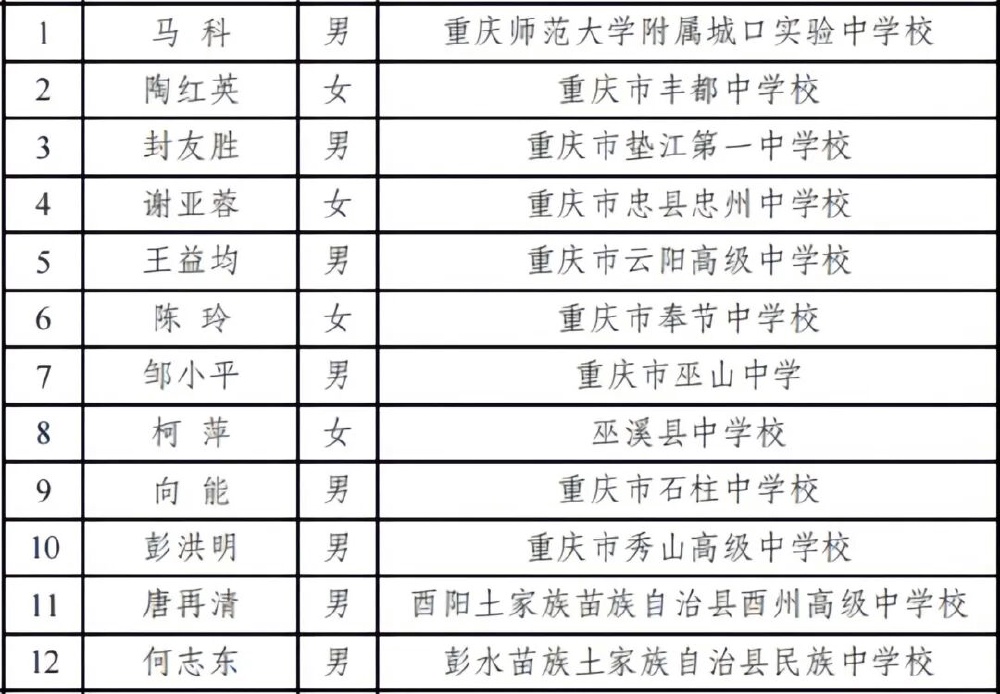 | 1 | 马 科 | 男 | 重庆师范大学附属城口实验中学校 |
|---|---|---|---|
| 2 | 陶红英 | 女 | 重庆市丰都中学校 |
| 3 | 封友胜 | 男 | 重庆市垫江第一中学校 |
| 4 | 谢亚蓉 | 女 | 重庆市忠县忠州中学校 |
| 5 | 王益均 | 男 | 重庆市云阳高级中学校 |
| 6 | 陈 玲 | 女 | 重庆市奉节中学校 |
| 7 | 邹小平 | 男 | 重庆市巫山中学 |
| 8 | 柯 萍 | 女 | 巫溪县中学校 |
| 9 | 向 能 | 男 | 重庆市石柱中学校 |
| 10 | 彭洪明 | 男 | 重庆市秀山高级中学校 |
| 11 | 唐再清 | 男 | 酉阳土家族苗族自治县酉州高级中学校 |
| 12 | 何志东 | 男 | 彭水苗族土家族自治县民族中学校 |